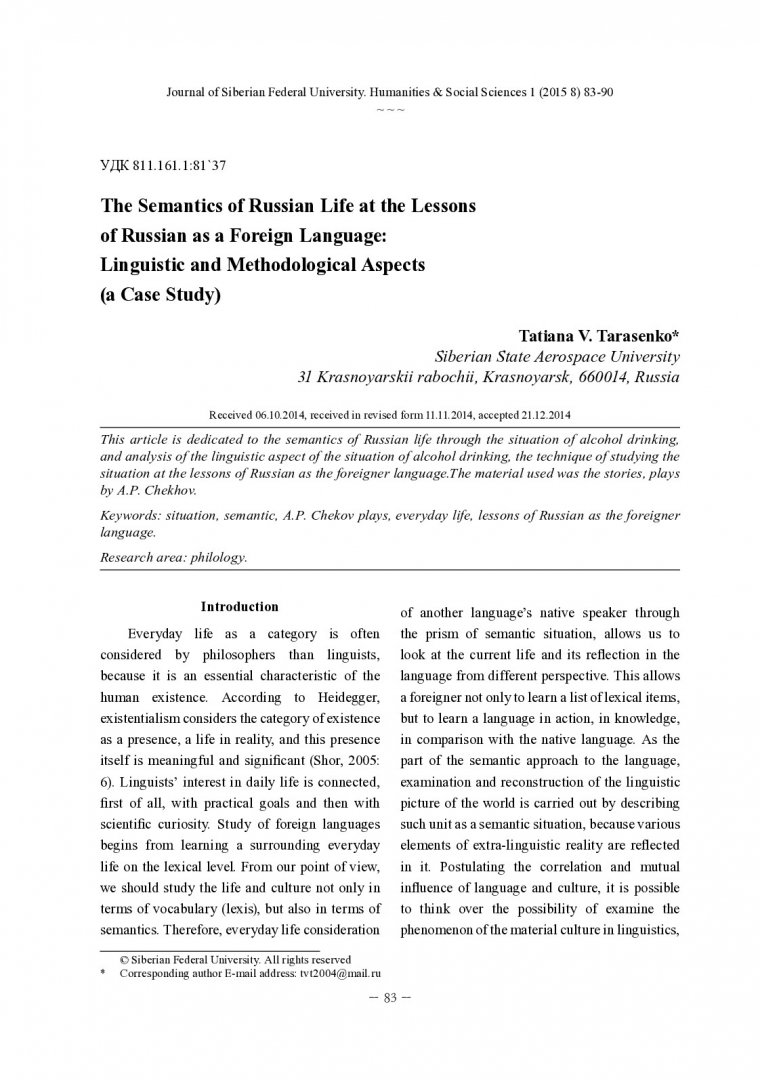 Journal of Siberian Federal University. Humanities & Social Sciences 1 (2015 8) 83-90

~ ~ ~

УДК 811.161.1:81`37

The Semantics of Russian Life at the Lessons of Russian as a Foreign Language: Linguistic and Methodological Aspects (a Case Study)

Tatiana V. Tarasenko*
Siberian State Aerospace University
31 Krasnoyarskii rabochii, Krasnoyarsk, 660014, Russia

Received 06.10.2014, received in revised form 11.11.2014, accepted 21.12.2014

This article is dedicated to the semantics of Russian life through the situation of alcohol drinking, and analysis of the linguistic aspect of the situation of alcohol drinking, the technique of studying the situation at the lessons of Russian as the foreigner language.The material used was the stories, plays by A.P. Chekhov.

Keywords: situation, semantic, A.P. Chekov plays, everyday life, lessons of Russian as the foreigner language.

Research area: philology.

Introduction

Everyday life as a category is often considered by philosophers than linguists, because it is an essential characteristic of the human existence. According to Heidegger, existentialism considers the category of existence as a presence, a life in reality, and this presence itself is meaningful and significant (Shor, 2005: 6). Linguists' interest in daily life is connected, first of all, with practical goals and then with scientific curiosity. Study of foreign languages begins from learning a surrounding everyday life on the lexical level. From our point of view, we should study the life and culture not only in terms of vocabulary (lexis), but also in terms of semantics. Therefore, everyday life consideration

of another language's native speaker through the prism of semantic situation, allows us to look at the current life and its reflection in the language from different perspective. This allows a foreigner not only to learn a list of lexical items, but to learn a language in action, in knowledge, in comparison with the native language. As the part of the semantic approach to the language, examination and reconstruction of the linguistic picture of the world is carried out by describing such unit as a semantic situation, because various elements of extra-linguistic reality are reflected in it. Postulating the correlation and mutual influence of language and culture, it is possible to think over the possibility of examine the phenomenon of the material culture in linguistics,

© Siberian Federal University. All rights reserved
* Corresponding author E-mail address: tvt2004@mail.ru

– 83 –